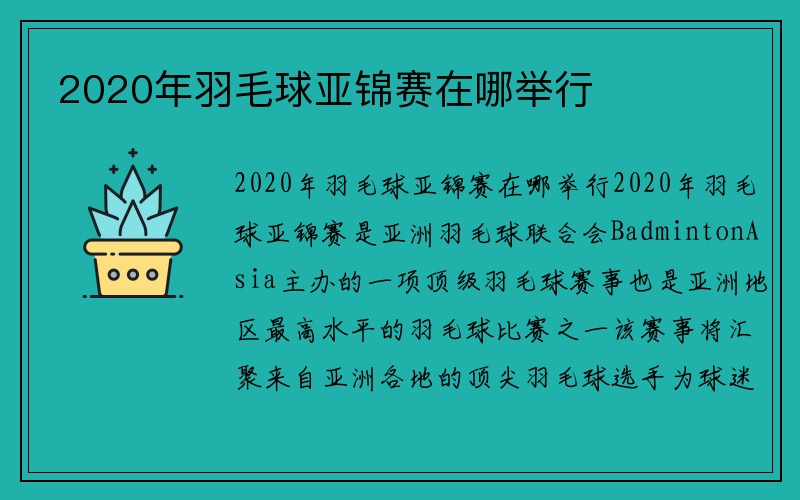 2020年羽毛球亚锦赛在哪举行

2020年羽毛球亚锦赛在哪举行2020年羽毛球亚锦赛是亚洲羽毛球联合会BadmintonAsia主办的一项顶级羽毛球赛事也是亚洲地区最高水平的羽毛球比赛之一该赛事将汇聚来自亚洲各地的顶尖羽毛球选手为球迷